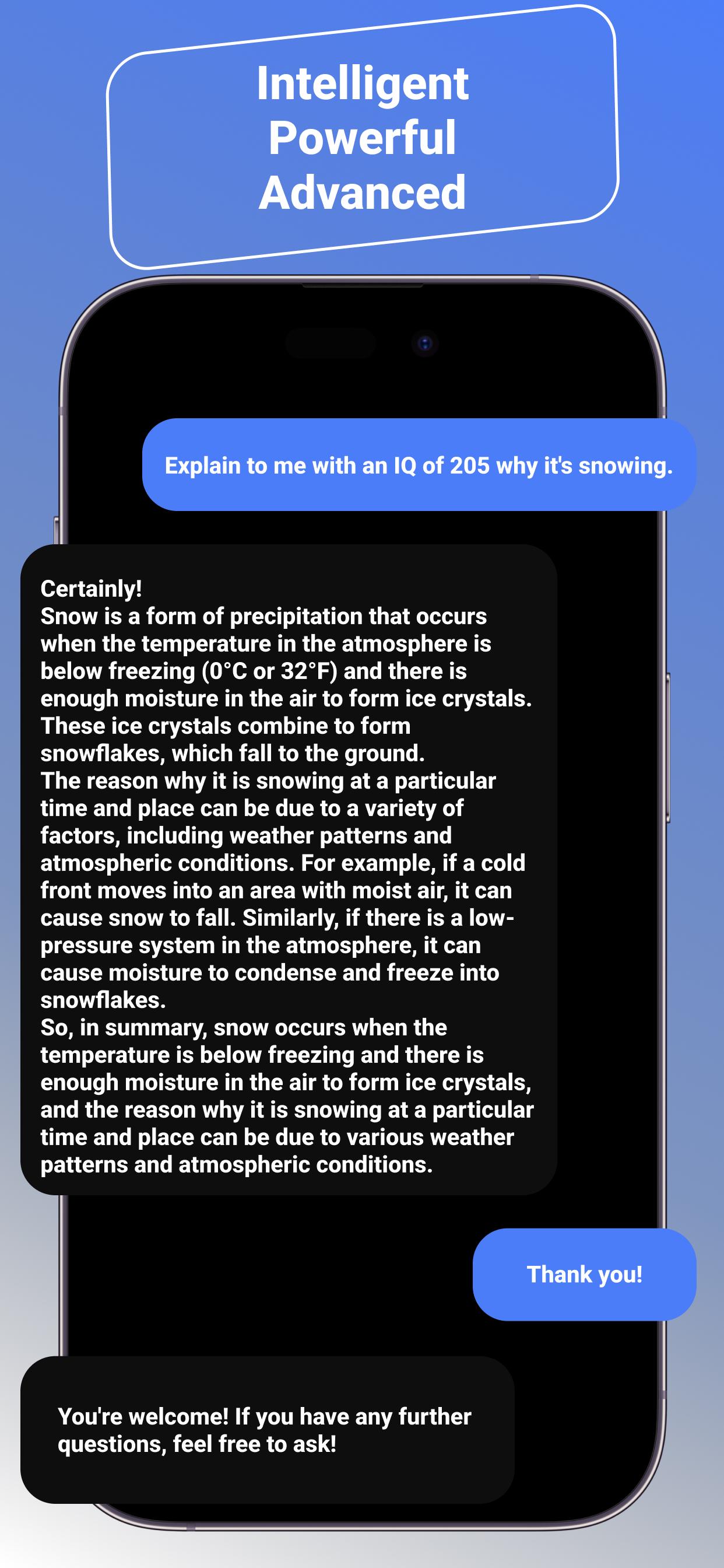 Intelligent
Powerful
Advanced

Explain to me with an IQ of 205 why it's snowing.

Certainly!
Snow is a form of precipitation that occurs when the temperature in the atmosphere is below freezing (0°C or 32°F) and there is enough moisture in the air to form ice crystals. These ice crystals combine to form snowflakes, which fall to the ground.
The reason why it is snowing at a particular time and place can be due to a variety of factors, including weather patterns and atmospheric conditions. For example, if a cold front moves into an area with moist air, it can cause snow to fall. Similarly, if there is a low-pressure system in the atmosphere, it can cause moisture to condense and freeze into snowflakes.
So, in summary, snow occurs when the temperature is below freezing and there is enough moisture in the air to form ice crystals, and the reason why it is snowing at a particular time and place can be due to various weather patterns and atmospheric conditions.

Thank you!

You're welcome! If you have any further questions, feel free to ask!